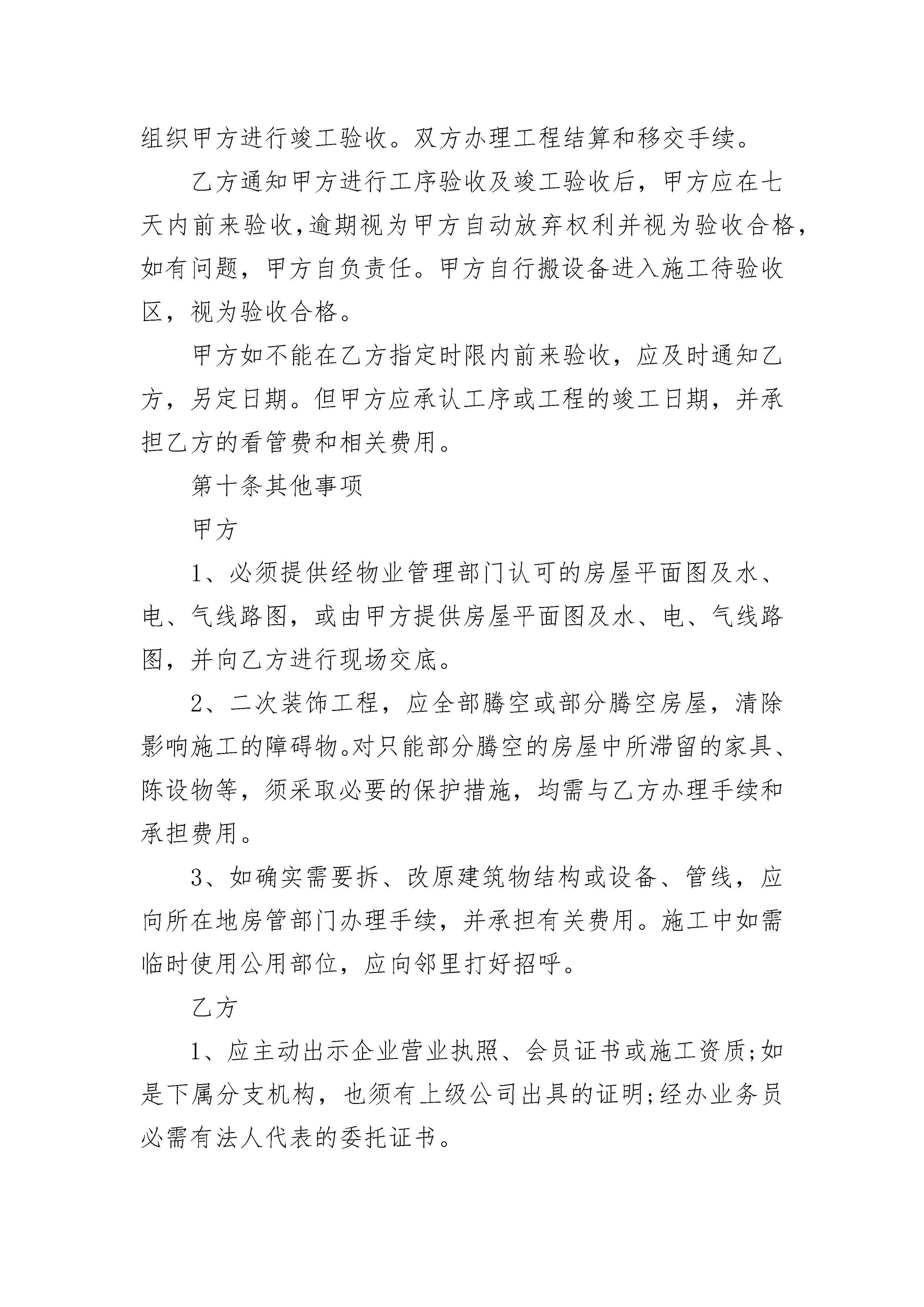 组织甲方进行竣工验收。双方办理工程结算和移交手续。

乙方通知甲方进行工序验收及竣工验收后，甲方应在七天内前来验收,逾期视为甲方自动放弃权利并视为验收合格，如有问题，甲方自负责任。甲方自行搬设备进入施工待验收区，视为验收合格。

甲方如不能在乙方指定时限内前来验收，应及时通知乙方，另定日期。但甲方应承认工序或工程的竣工日期，并承担乙方的看管费和相关费用。

第十条其他事项

甲方

1、必须提供经物业管理部门认可的房屋平面图及水、电、气线路图，或由甲方提供房屋平面图及水、电、气线路图，并向乙方进行现场交底。

2、二次装饰工程，应全部腾空或部分腾空房屋，清除影响施工的障碍物。对只能部分腾空的房屋中所滞留的家具、陈设物等，须采取必要的保护措施，均需与乙方办理手续和承担费用。

3、如确实需要拆、改原建筑物结构或设备、管线，应向所在地房管部门办理手续，并承担有关费用。施工中如需临时使用公用部位，应向邻里打好招呼。

乙方

1、应主动出示企业营业执照、会员证书或施工资质;如是下属分支机构，也须有上级公司出具的证明;经办业务员必需有法人代表的委托证书。